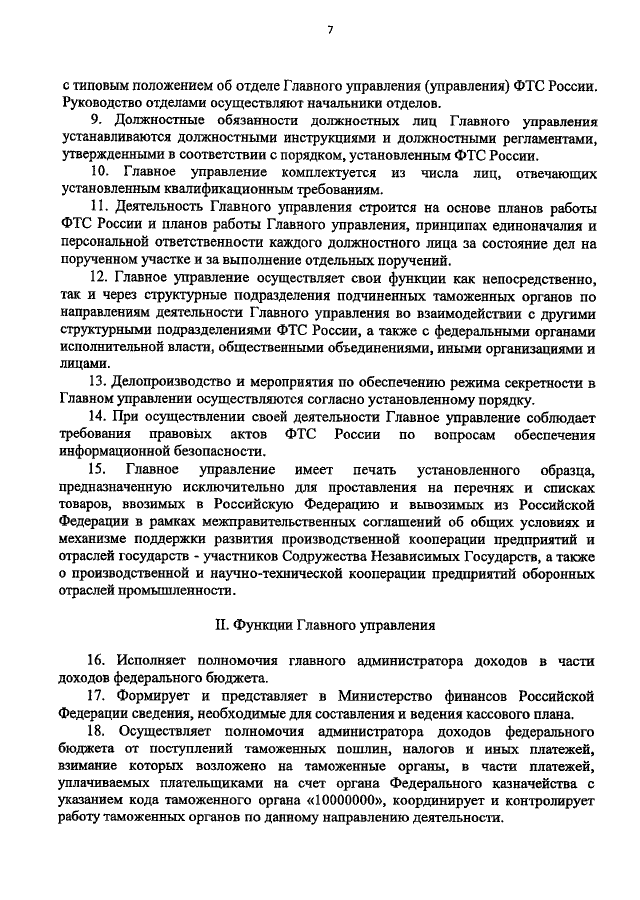 7

с типовым положением об отделе Главного управления (управления) ФТС России. Руководство отделами осуществляют начальники отделов.

9. Должностные обязанности должностных лиц Главного управления устанавливаются должностными инструкциями и должностными регламентами, утвержденными в соответствии с порядком, установленным ФТС России.

10. Главное управление комплектуется из числа лиц, отвечающих установленным квалификационным требованиям.

11. Деятельность Главного управления строится на основе планов работы ФТС России и планов работы Главного управления, принципах единоначалия и персональной ответственности каждого должностного лица за состояние дел на порученном участке и за выполнение отдельных поручений.

12. Главное управление осуществляет свои функции как непосредственно, так и через структурные подразделения подчиненных таможенных органов по направлениям деятельности Главного управления во взаимодействии с другими структурными подразделениями ФТС России, а также с федеральными органами исполнительной власти, общественными объединениями, иными организациями и лицами.

13. Делопроизводство и мероприятия по обеспечению режима секретности в Главном управлении осуществляются согласно установленному порядку.

14. При осуществлении своей деятельности Главное управление соблюдает требования правовых актов ФТС России по вопросам обеспечения информационной безопасности.

15. Главное управление имеет печать установленного образца, предназначенную исключительно для проставления на перечнях и списках товаров, ввозимых в Российскую Федерацию и вывозимых из Российской Федерации в рамках межправительственных соглашений об общих условиях и механизме поддержки развития производственной кооперации предприятий и отраслей государств - участников Содружества Независимых Государств, а также о производственной и научно-технической кооперации предприятий оборонных отраслей промышленности.

II. Функции Главного управления

16. Исполняет полномочия главного администратора доходов в части доходов федерального бюджета.

17. Формирует и представляет в Министерство финансов Российской Федерации сведения, необходимые для составления и ведения кассового плана.

18. Осуществляет полномочия администратора доходов федерального бюджета от поступлений таможенных пошлин, налогов и иных платежей, взимание которых возложено на таможенные органы, в части платежей, уплачиваемых плательщиками на счет органа Федерального казначейства с указанием кода таможенного органа «10000000», координирует и контролирует работу таможенных органов по данному направлению деятельности.